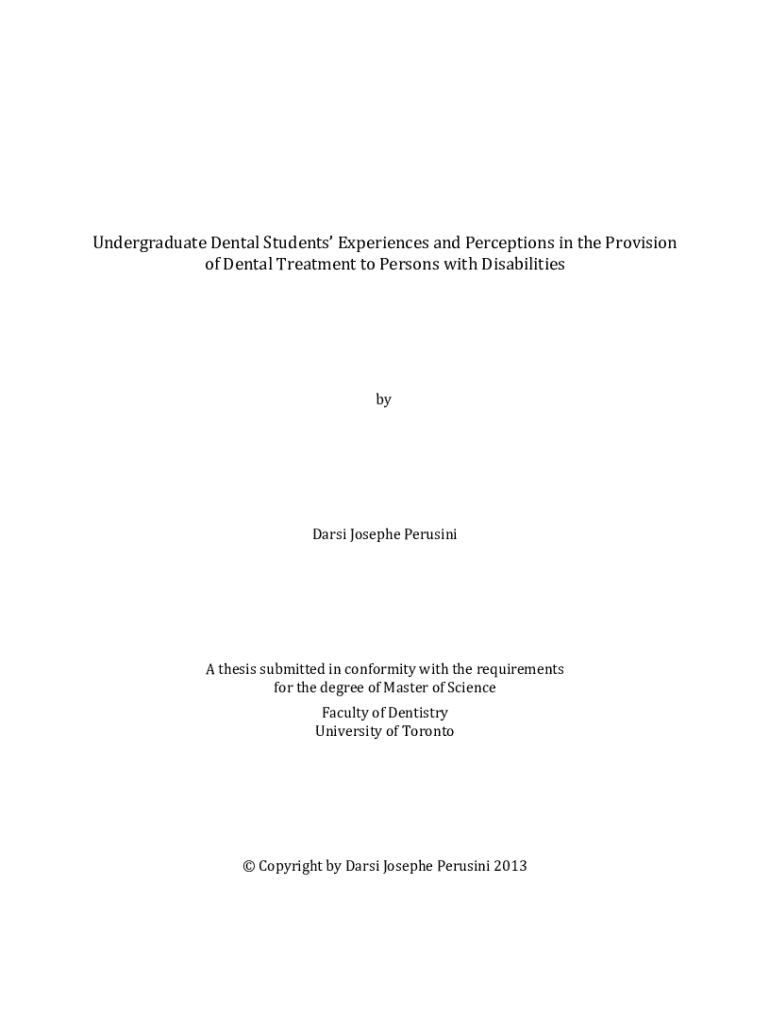 Undergraduate Dental Students' Experiences and Perceptions in the Provision of Dental Treatment to Persons with Disabilities

by

Darsi Josephe Perusini

A thesis submitted in conformity with the requirements
for the degree of Master of Science

Faculty of Dentistry
University of Toronto

© Copyright by Darsi Josephe Perusini 2013